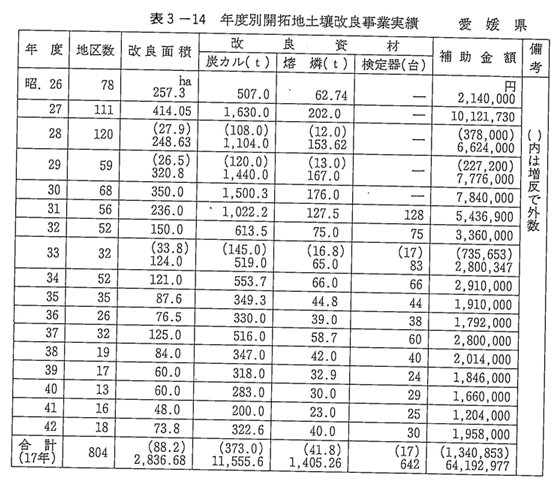 表３－14　年度別開拓地土壌改良事業実績　　愛媛県

| 年度 | 地区数 | 改良面積 | 改良資材 炭カル(t) | 改良資材 熔燐(t) | 改良資材 検定器(台) | 補助金額 | 備考 |
|---|---|---|---|---|---|---|---|
| 昭. 26 | 78 | ha 257.3 | 507.0 | 62.74 | — | 円 2,140,000 | ( )内は増反で外数 |
| 27 | 111 | 414.05 | 1,630.0 | 202.0 | — | 10,121,730 | |
| 28 | 120 | (27.9) 248.63 | (108.0) 1,104.0 | (12.0) 153.62 | — | (378,000) 6,624,000 | |
| 29 | 59 | (26.5) 320.8 | (120.0) 1,440.0 | (13.0) 167.0 | — | (227,200) 7,776,000 | |
| 30 | 68 | 350.0 | 1,500.3 | 176.0 | — | 7,840,000 | |
| 31 | 56 | 236.0 | 1,022.2 | 127.5 | 128 | 5,436,900 | |
| 32 | 52 | 150.0 | 613.5 | 75.0 | 75 | 3,360,000 | |
| 33 | 32 | (33.8) 124.0 | (145.0) 519.0 | (16.8) 65.0 | (17) 83 | (735,653) 2,800,347 | |
| 34 | 52 | 121.0 | 553.7 | 66.0 | 66 | 2,910,000 | |
| 35 | 35 | 87.6 | 349.3 | 44.8 | 44 | 1,910,000 | |
| 36 | 26 | 76.5 | 330.0 | 39.0 | 38 | 1,792,000 | |
| 37 | 32 | 125.0 | 516.0 | 58.7 | 60 | 2,800,000 | |
| 38 | 19 | 84.0 | 347.0 | 42.0 | 40 | 2,014,000 | |
| 39 | 17 | 60.0 | 318.0 | 32.9 | 24 | 1,846,000 | |
| 40 | 13 | 60.0 | 283.0 | 30.0 | 29 | 1,660,000 | |
| 41 | 16 | 48.0 | 200.0 | 23.0 | 25 | 1,204,000 | |
| 42 | 18 | 73.8 | 322.6 | 40.0 | 30 | 1,958,000 | |
| 合計 (17年) | 804 | (88.2) 2,836.68 | (373.0) 11,555.6 | (41.8) 1,405.26 | (17) 642 | (1,340,853) 64,192,977 | |